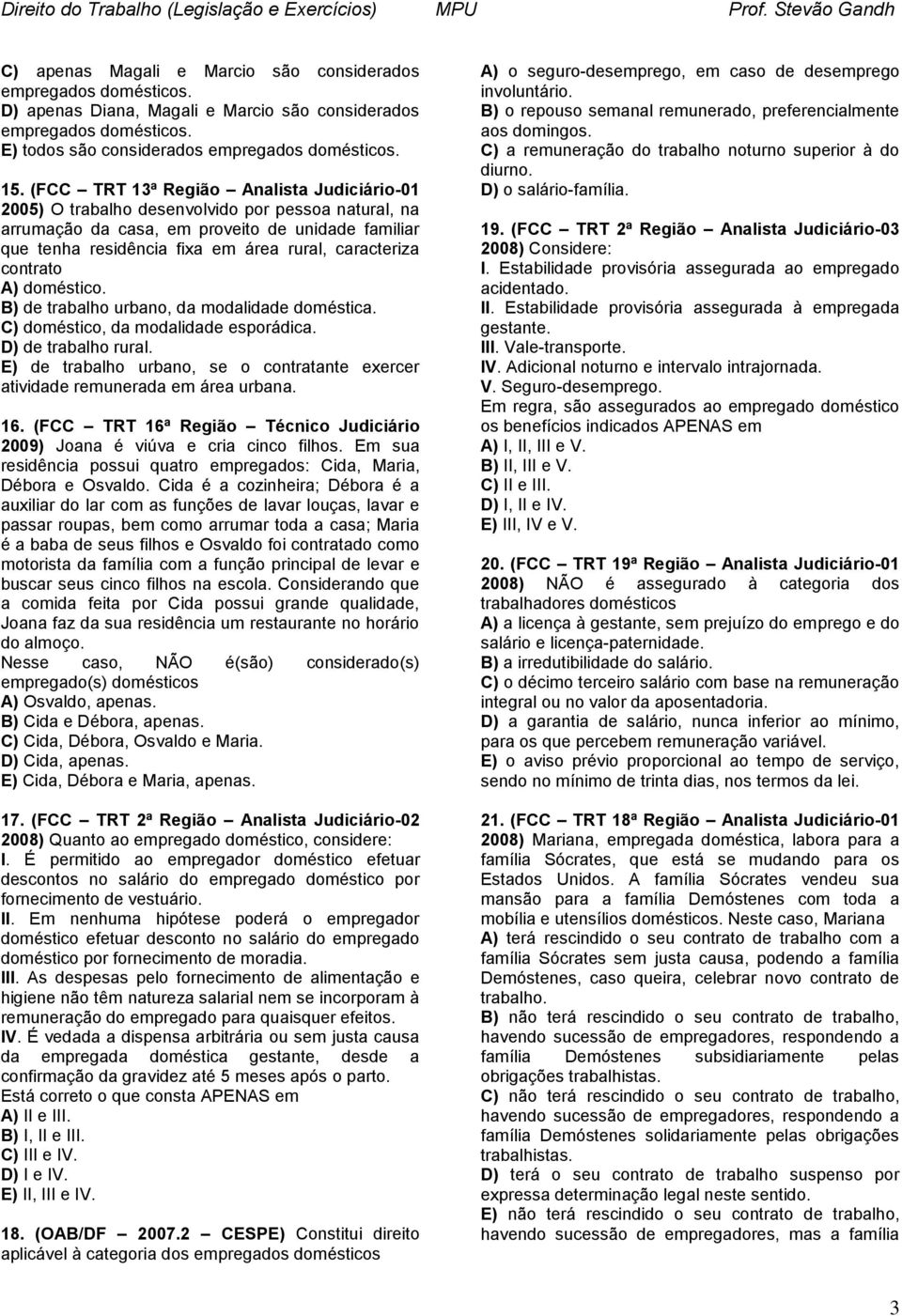 Direito do Trabalho (Legislação e Exercícios) MPU Prof. Stevão Gandh

C) apenas Magali e Marcio são considerados empregados domésticos.
D) apenas Diana, Magali e Marcio são considerados empregados domésticos.
E) todos são considerados empregados domésticos.

15. (FCC – TRT 13ª Região – Analista Judiciário-01 2005) O trabalho desenvolvido por pessoa natural, na arrumação da casa, em proveito de unidade familiar que tenha residência fixa em área rural, caracteriza contrato
A) doméstico.
B) de trabalho urbano, da modalidade doméstica.
C) doméstico, da modalidade esporádica.
D) de trabalho rural.
E) de trabalho urbano, se o contratante exercer atividade remunerada em área urbana.

16. (FCC – TRT 16ª Região – Técnico Judiciário 2009) Joana é viúva e cria cinco filhos. Em sua residência possui quatro empregados: Cida, Maria, Débora e Osvaldo. Cida é a cozinheira; Débora é a auxiliar do lar com as funções de lavar louças, lavar e passar roupas, bem como arrumar toda a casa; Maria é a baba de seus filhos e Osvaldo foi contratado como motorista da família com a função principal de levar e buscar seus cinco filhos na escola. Considerando que a comida feita por Cida possui grande qualidade, Joana faz da sua residência um restaurante no horário do almoço.
Nesse caso, NÃO é(são) considerado(s) empregado(s) domésticos
A) Osvaldo, apenas.
B) Cida e Débora, apenas.
C) Cida, Débora, Osvaldo e Maria.
D) Cida, apenas.
E) Cida, Débora e Maria, apenas.

17. (FCC – TRT 2ª Região – Analista Judiciário-02 2008) Quanto ao empregado doméstico, considere:
I. É permitido ao empregador doméstico efetuar descontos no salário do empregado doméstico por fornecimento de vestuário.
II. Em nenhuma hipótese poderá o empregador doméstico efetuar desconto no salário do empregado doméstico por fornecimento de moradia.
III. As despesas pelo fornecimento de alimentação e higiene não têm natureza salarial nem se incorporam à remuneração do empregado para quaisquer efeitos.
IV. É vedada a dispensa arbitrária ou sem justa causa da empregada doméstica gestante, desde a confirmação da gravidez até 5 meses após o parto.
Está correto o que consta APENAS em
A) II e III.
B) I, II e III.
C) III e IV.
D) I e IV.
E) II, III e IV.

18. (OAB/DF – 2007.2 – CESPE) Constitui direito aplicável à categoria dos empregados domésticos

A) o seguro-desemprego, em caso de desemprego involuntário.
B) o repouso semanal remunerado, preferencialmente aos domingos.
C) a remuneração do trabalho noturno superior à do diurno.
D) o salário-família.

19. (FCC – TRT 2ª Região – Analista Judiciário-03 2008) Considere:
I. Estabilidade provisória assegurada ao empregado acidentado.
II. Estabilidade provisória assegurada à empregada gestante.
III. Vale-transporte.
IV. Adicional noturno e intervalo intrajornada.
V. Seguro-desemprego.
Em regra, são assegurados ao empregado doméstico os benefícios indicados APENAS em
A) I, II, III e V.
B) II, III e V.
C) II e III.
D) I, II e IV.
E) III, IV e V.

20. (FCC – TRT 19ª Região – Analista Judiciário-01 2008) NÃO é assegurado à categoria dos trabalhadores domésticos
A) a licença à gestante, sem prejuízo do emprego e do salário e licença-paternidade.
B) a irredutibilidade do salário.
C) o décimo terceiro salário com base na remuneração integral ou no valor da aposentadoria.
D) a garantia de salário, nunca inferior ao mínimo, para os que percebem remuneração variável.
E) o aviso prévio proporcional ao tempo de serviço, sendo no mínimo de trinta dias, nos termos da lei.

21. (FCC – TRT 18ª Região – Analista Judiciário-01 2008) Mariana, empregada doméstica, labora para a família Sócrates, que está se mudando para os Estados Unidos. A família Sócrates vendeu sua mansão para a família Demóstenes com toda a mobília e utensílios domésticos. Neste caso, Mariana
A) terá rescindido o seu contrato de trabalho com a família Sócrates sem justa causa, podendo a família Demóstenes, caso queira, celebrar novo contrato de trabalho.
B) não terá rescindido o seu contrato de trabalho, havendo sucessão de empregadores, respondendo a família Demóstenes subsidiariamente pelas obrigações trabalhistas.
C) não terá rescindido o seu contrato de trabalho, havendo sucessão de empregadores, respondendo a família Demóstenes solidariamente pelas obrigações trabalhistas.
D) terá o seu contrato de trabalho suspenso por expressa determinação legal neste sentido.
E) não terá rescindido o seu contrato de trabalho, havendo sucessão de empregadores, mas a família

3